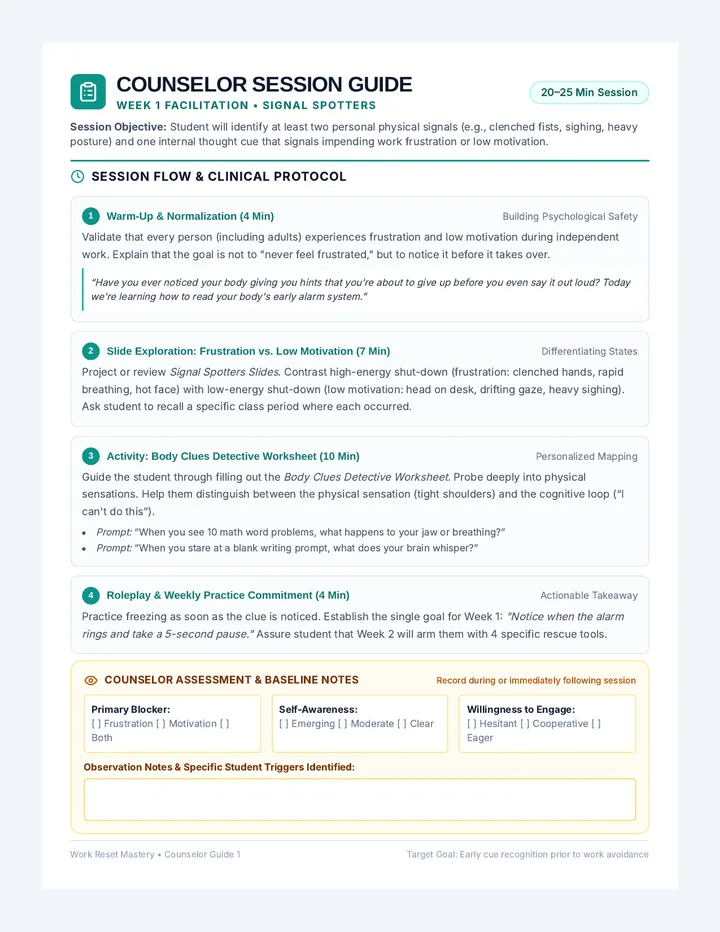 COUNSELOR SESSION GUIDE
WEEK 1 FACILITATION • SIGNAL SPOTTERS

20–25 Min Session

Session Objective: Student will identify at least two personal physical signals (e.g., clenched fists, sighing, heavy posture) and one internal thought cue that signals impending work frustration or low motivation.

SESSION FLOW & CLINICAL PROTOCOL

1 Warm-Up & Normalization (4 Min)
Building Psychological Safety

Validate that every person (including adults) experiences frustration and low motivation during independent work. Explain that the goal is not to "never feel frustrated," but to notice it before it takes over.

"Have you ever noticed your body giving you hints that you're about to give up before you even say it out loud? Today we're learning how to read your body's early alarm system."

2 Slide Exploration: Frustration vs. Low Motivation (7 Min)
Differentiating States

Project or review Signal Spotters Slides. Contrast high-energy shut-down (frustration: clenched hands, rapid breathing, hot face) with low-energy shut-down (low motivation: head on desk, drifting gaze, heavy sighing). Ask student to recall a specific class period where each occurred.

3 Activity: Body Clues Detective Worksheet (10 Min)
Personalized Mapping

Guide the student through filling out the Body Clues Detective Worksheet. Probe deeply into physical sensations. Help them distinguish between the physical sensation (tight shoulders) and the cognitive loop ("I can't do this").

• Prompt: "When you see 10 math word problems, what happens to your jaw or breathing?"
• Prompt: "When you stare at a blank writing prompt, what does your brain whisper?"

4 Roleplay & Weekly Practice Commitment (4 Min)
Actionable Takeaway

Practice freezing as soon as the clue is noticed. Establish the single goal for Week 1: "Notice when the alarm rings and take a 5-second pause." Assure student that Week 2 will arm them with 4 specific rescue tools.

COUNSELOR ASSESSMENT & BASELINE NOTES
Record during or immediately following session

Primary Blocker:
[ ] Frustration [ ] Motivation [ ] Both

Self-Awareness:
[ ] Emerging [ ] Moderate [ ] Clear

Willingness to Engage:
[ ] Hesitant [ ] Cooperative [ ] Eager

Observation Notes & Specific Student Triggers Identified:

Work Reset Mastery • Counselor Guide 1
Target Goal: Early cue recognition prior to work avoidance